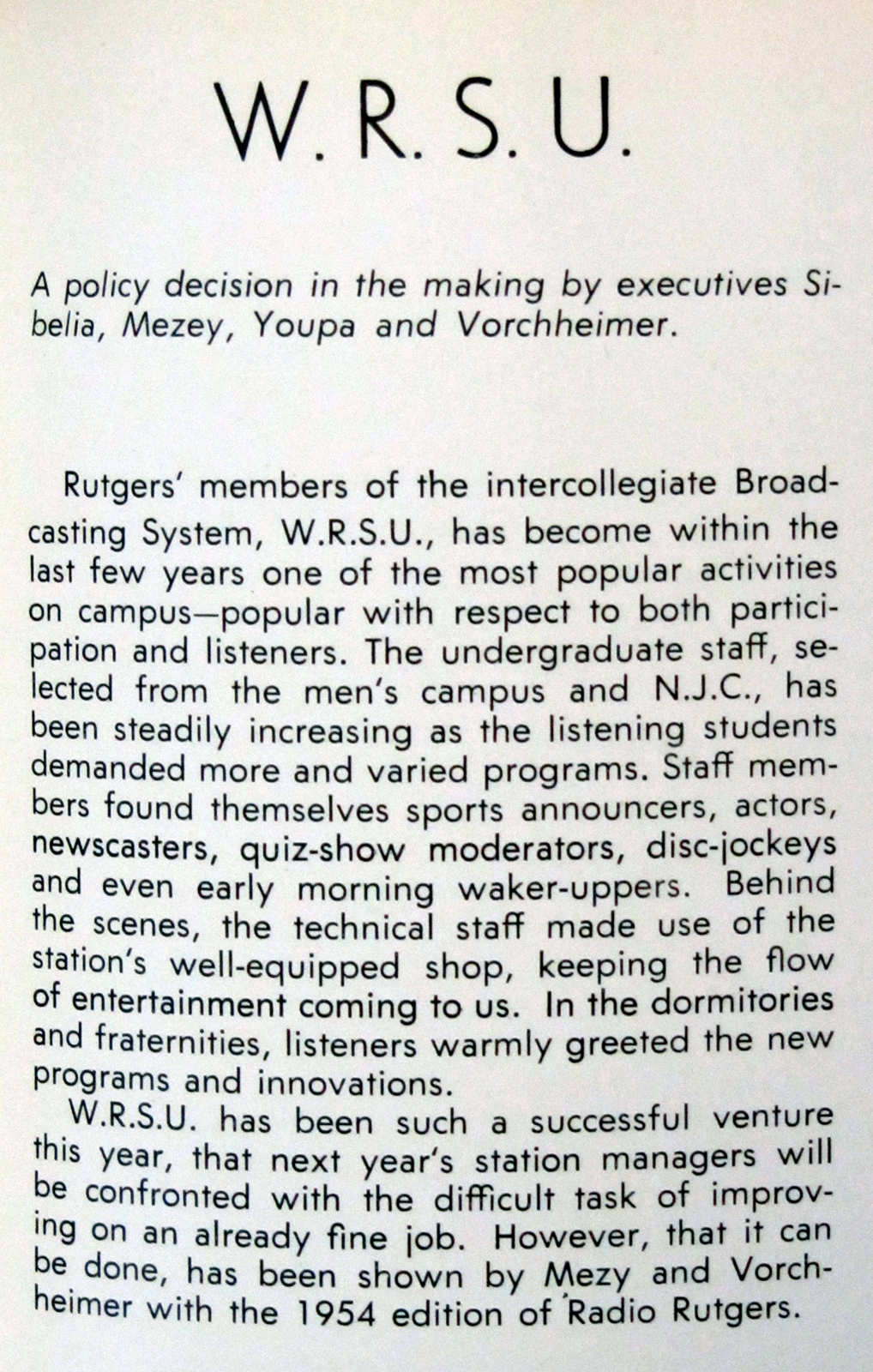 W. R. S. U.

A policy decision in the making by executives Sibelia, Mezey, Youpa and Vorchheimer.

Rutgers' members of the intercollegiate Broadcasting System, W.R.S.U., has become within the last few years one of the most popular activities on campus—popular with respect to both participation and listeners. The undergraduate staff, selected from the men's campus and N.J.C., has been steadily increasing as the listening students demanded more and varied programs. Staff members found themselves sports announcers, actors, newscasters, quiz-show moderators, disc-jockeys and even early morning waker-uppers. Behind the scenes, the technical staff made use of the station's well-equipped shop, keeping the flow of entertainment coming to us. In the dormitories and fraternities, listeners warmly greeted the new programs and innovations.

W.R.S.U. has been such a successful venture this year, that next year's station managers will be confronted with the difficult task of improving on an already fine job. However, that it can be done, has been shown by Mezy and Vorchheimer with the 1954 edition of 'Radio Rutgers.